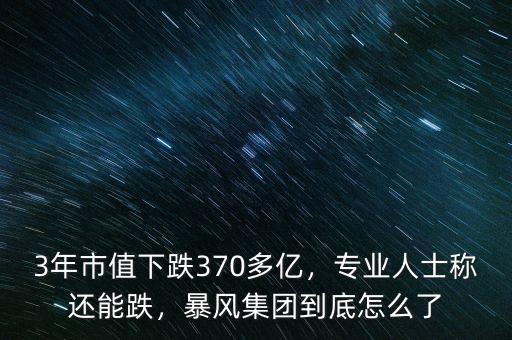 3年市值下跌370多亿，专业人士称还能跌，暴风集团到底怎么了